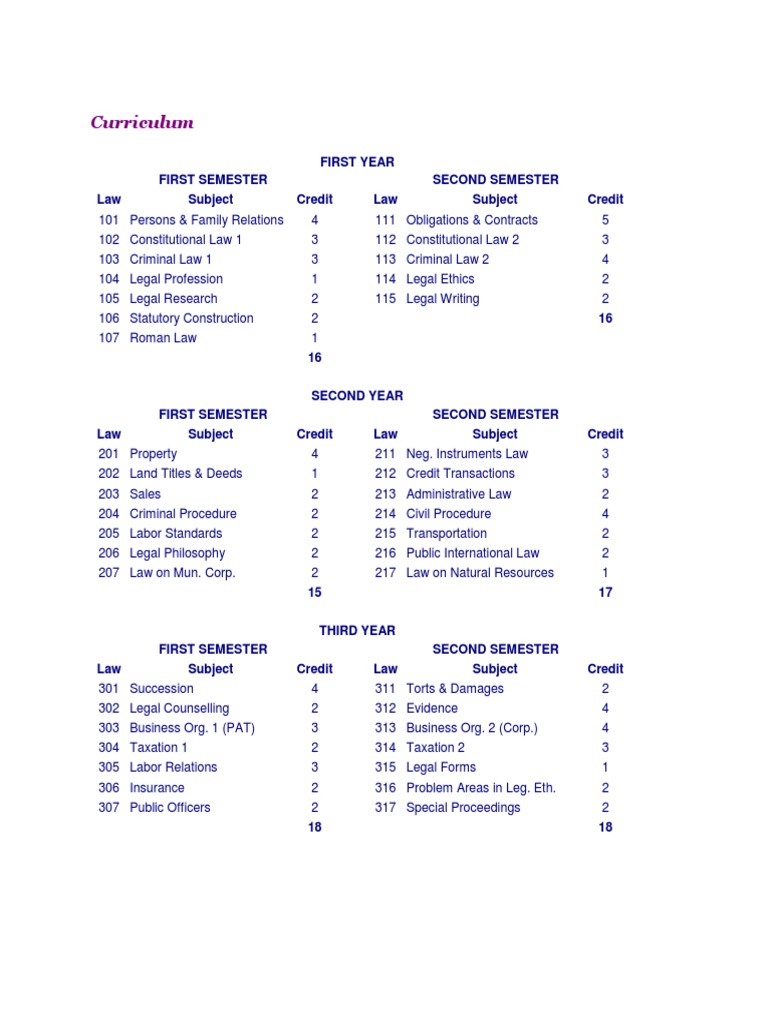 Curriculum

FIRST YEAR

FIRST SEMESTER

| Law | Subject | Credit |
|---|---|---|
| 101 | Persons & Family Relations | 4 |
| 102 | Constitutional Law 1 | 3 |
| 103 | Criminal Law 1 | 3 |
| 104 | Legal Profession | 1 |
| 105 | Legal Research | 2 |
| 106 | Statutory Construction | 2 |
| 107 | Roman Law | 1 |
| | | 16 |

SECOND SEMESTER

| Law | Subject | Credit |
|---|---|---|
| 111 | Obligations & Contracts | 5 |
| 112 | Constitutional Law 2 | 3 |
| 113 | Criminal Law 2 | 4 |
| 114 | Legal Ethics | 2 |
| 115 | Legal Writing | 2 |
| | | 16 |

SECOND YEAR

FIRST SEMESTER

| Law | Subject | Credit |
|---|---|---|
| 201 | Property | 4 |
| 202 | Land Titles & Deeds | 1 |
| 203 | Sales | 2 |
| 204 | Criminal Procedure | 2 |
| 205 | Labor Standards | 2 |
| 206 | Legal Philosophy | 2 |
| 207 | Law on Mun. Corp. | 2 |
| | | 15 |

SECOND SEMESTER

| Law | Subject | Credit |
|---|---|---|
| 211 | Neg. Instruments Law | 3 |
| 212 | Credit Transactions | 3 |
| 213 | Administrative Law | 2 |
| 214 | Civil Procedure | 4 |
| 215 | Transportation | 2 |
| 216 | Public International Law | 2 |
| 217 | Law on Natural Resources | 1 |
| | | 17 |

THIRD YEAR

FIRST SEMESTER

| Law | Subject | Credit |
|---|---|---|
| 301 | Succession | 4 |
| 302 | Legal Counselling | 2 |
| 303 | Business Org. 1 (PAT) | 3 |
| 304 | Taxation 1 | 2 |
| 305 | Labor Relations | 3 |
| 306 | Insurance | 2 |
| 307 | Public Officers | 2 |
| | | 18 |

SECOND SEMESTER

| Law | Subject | Credit |
|---|---|---|
| 311 | Torts & Damages | 2 |
| 312 | Evidence | 4 |
| 313 | Business Org. 2 (Corp.) | 4 |
| 314 | Taxation 2 | 3 |
| 315 | Legal Forms | 1 |
| 316 | Problem Areas in Leg. Eth. | 2 |
| 317 | Special Proceedings | 2 |
| | | 18 |